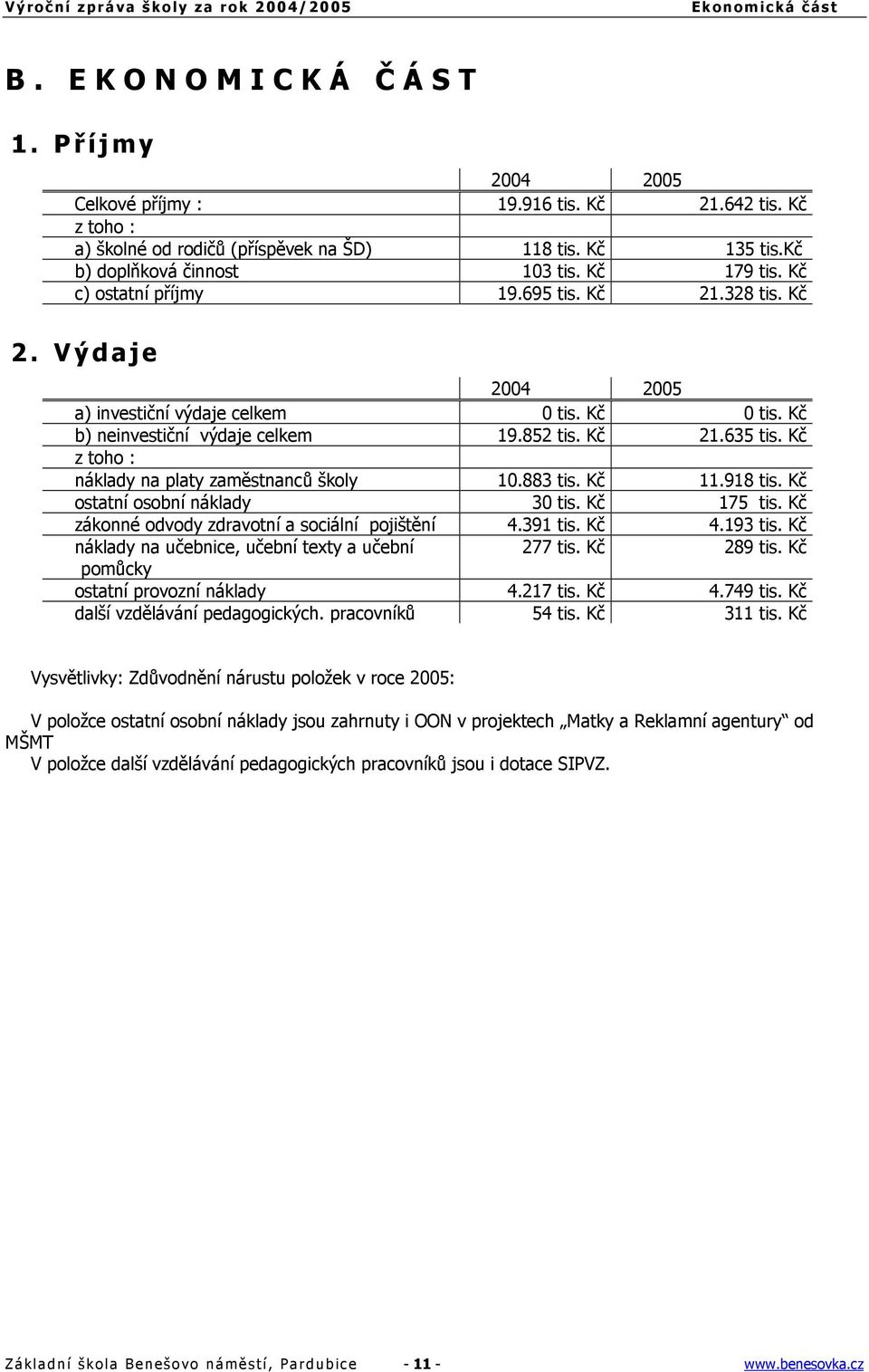 Výroční zpráva školy za rok 2004/2005 Ekonomická část

B. EKONOMICKÁ ČÁST

1. Příjmy

| | 2004 | 2005 |
|---|---|---|
| Celkové příjmy : | 19.916 tis. Kč | 21.642 tis. Kč |
| z toho : | | |
| a) školné od rodičů (příspěvek na ŠD) | 118 tis. Kč | 135 tis.Kč |
| b) doplňková činnost | 103 tis. Kč | 179 tis. Kč |
| c) ostatní příjmy | 19.695 tis. Kč | 21.328 tis. Kč |

2. Výdaje

| | 2004 | 2005 |
|---|---|---|
| a) investiční výdaje celkem | 0 tis. Kč | 0 tis. Kč |
| b) neinvestiční výdaje celkem | 19.852 tis. Kč | 21.635 tis. Kč |
| z toho : | | |
| náklady na platy zaměstnanců školy | 10.883 tis. Kč | 11.918 tis. Kč |
| ostatní osobní náklady | 30 tis. Kč | 175 tis. Kč |
| zákonné odvody zdravotní a sociální pojištění | 4.391 tis. Kč | 4.193 tis. Kč |
| náklady na učebnice, učební texty a učební pomůcky | 277 tis. Kč | 289 tis. Kč |
| ostatní provozní náklady | 4.217 tis. Kč | 4.749 tis. Kč |
| další vzdělávání pedagogických. pracovníků | 54 tis. Kč | 311 tis. Kč |

Vysvětlivky: Zdůvodnění nárustu položek v roce 2005:

V položce ostatní osobní náklady jsou zahrnuty i OON v projektech „Matky a Reklamní agentury“ od MŠMT
V položce další vzdělávání pedagogických pracovníků jsou i dotace SIPVZ.

Základní škola Benešovo náměstí, Pardubice - 11 - www.benesovka.cz